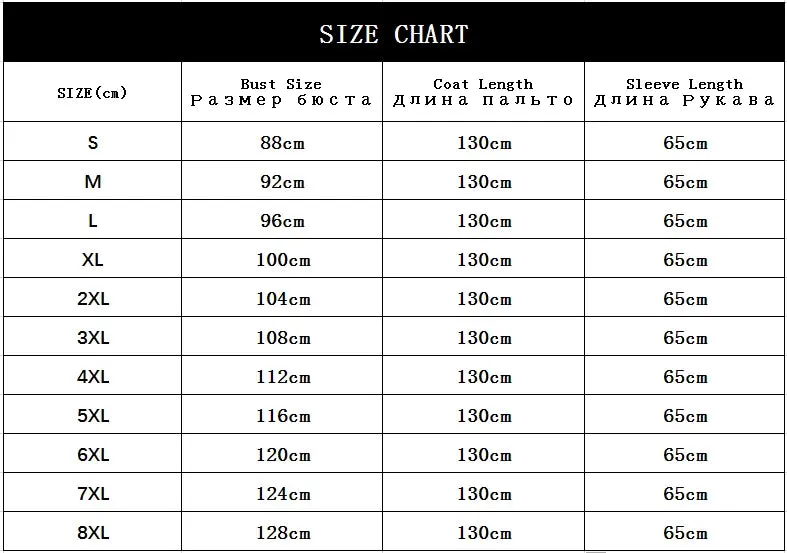 SIZE CHART

| SIZE(cm) | Bust Size Размер бюста | Coat Length Длина пальто | Sleeve Length Длина Рукава |
|---|---|---|---|
| S | 88cm | 130cm | 65cm |
| M | 92cm | 130cm | 65cm |
| L | 96cm | 130cm | 65cm |
| XL | 100cm | 130cm | 65cm |
| 2XL | 104cm | 130cm | 65cm |
| 3XL | 108cm | 130cm | 65cm |
| 4XL | 112cm | 130cm | 65cm |
| 5XL | 116cm | 130cm | 65cm |
| 6XL | 120cm | 130cm | 65cm |
| 7XL | 124cm | 130cm | 65cm |
| 8XL | 128cm | 130cm | 65cm |